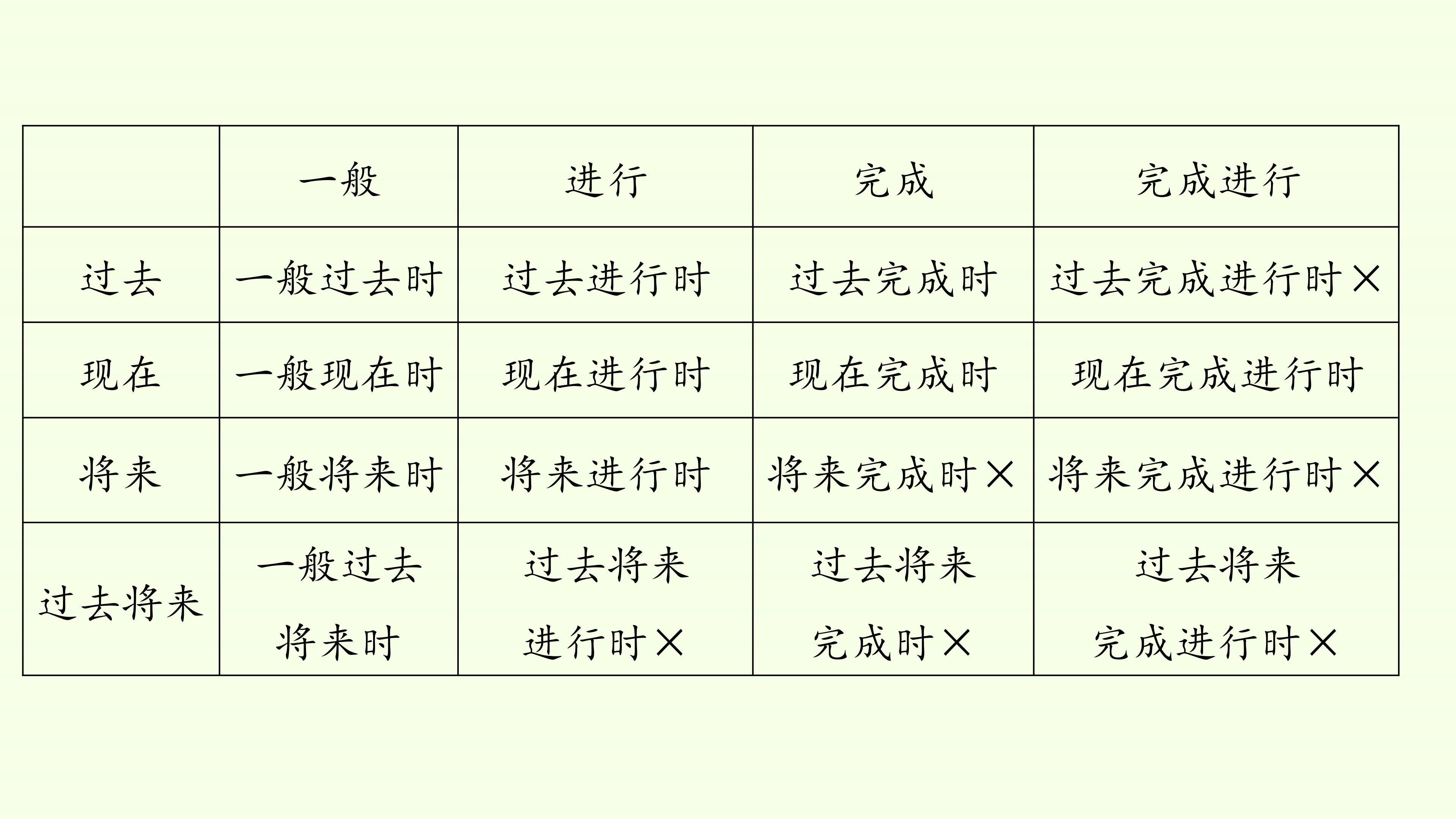 |  | 一般 | 进行 | 完成 | 完成进行 |
|---|---|---|---|---|
| 过去 | 一般过去时 | 过去进行时 | 过去完成时 | 过去完成进行时× |
| 现在 | 一般现在时 | 现在进行时 | 现在完成时 | 现在完成进行时 |
| 将来 | 一般将来时 | 将来进行时 | 将来完成时× | 将来完成进行时× |
| 过去将来 | 一般过去将来时 | 过去将来进行时× | 过去将来完成时× | 过去将来完成进行时× |